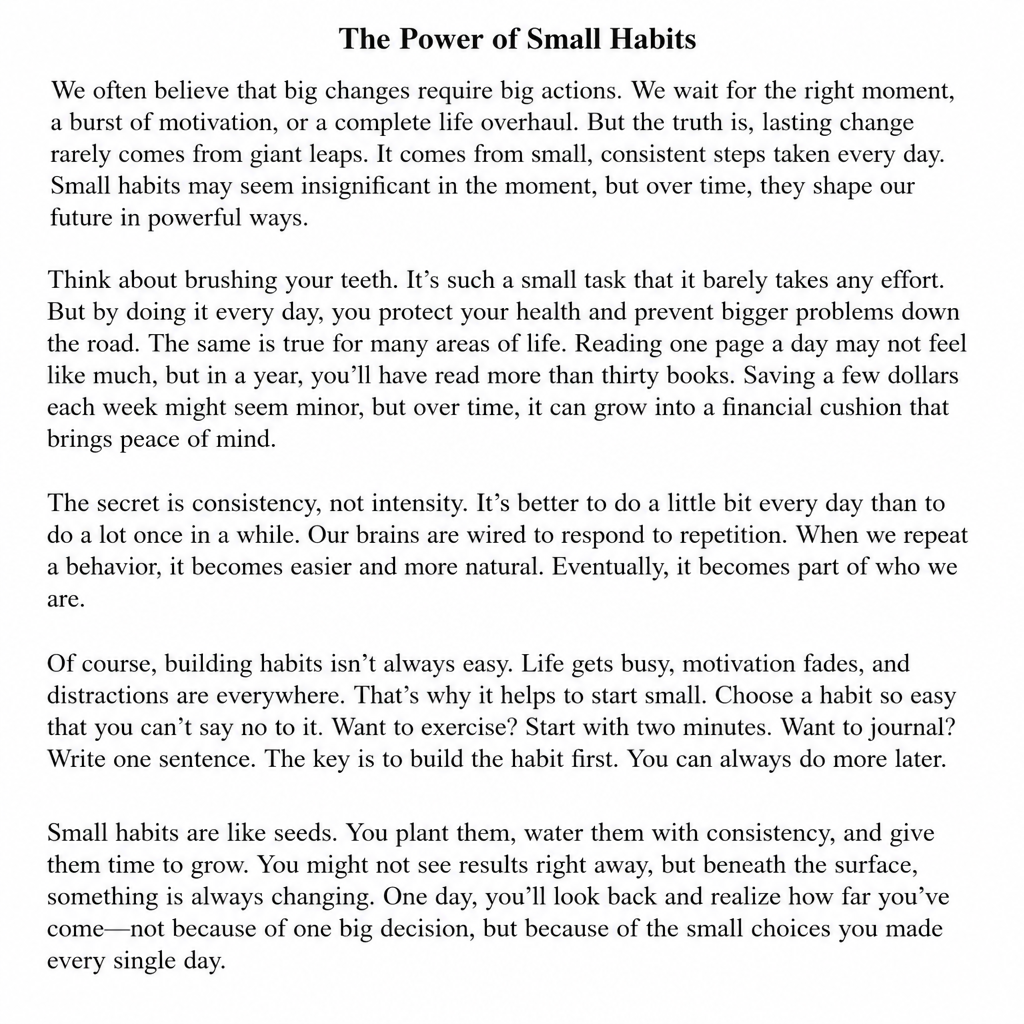 The Power of Small Habits

We often believe that big changes require big actions. We wait for the right moment, a burst of motivation, or a complete life overhaul. But the truth is, lasting change rarely comes from giant leaps. It comes from small, consistent steps taken every day. Small habits may seem insignificant in the moment, but over time, they shape our future in powerful ways.

Think about brushing your teeth. It's such a small task that it barely takes any effort. But by doing it every day, you protect your health and prevent bigger problems down the road. The same is true for many areas of life. Reading one page a day may not feel like much, but in a year, you'll have read more than thirty books. Saving a few dollars each week might seem minor, but over time, it can grow into a financial cushion that brings peace of mind.

The secret is consistency, not intensity. It's better to do a little bit every day than to do a lot once in a while. Our brains are wired to respond to repetition. When we repeat a behavior, it becomes easier and more natural. Eventually, it becomes part of who we are.

Of course, building habits isn't always easy. Life gets busy, motivation fades, and distractions are everywhere. That's why it helps to start small. Choose a habit so easy that you can't say no to it. Want to exercise? Start with two minutes. Want to journal? Write one sentence. The key is to build the habit first. You can always do more later.

Small habits are like seeds. You plant them, water them with consistency, and give them time to grow. You might not see results right away, but beneath the surface, something is always changing. One day, you'll look back and realize how far you've come—not because of one big decision, but because of the small choices you made every single day.